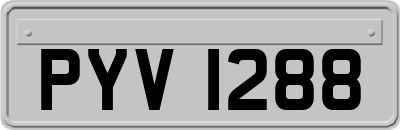 PYV 1288